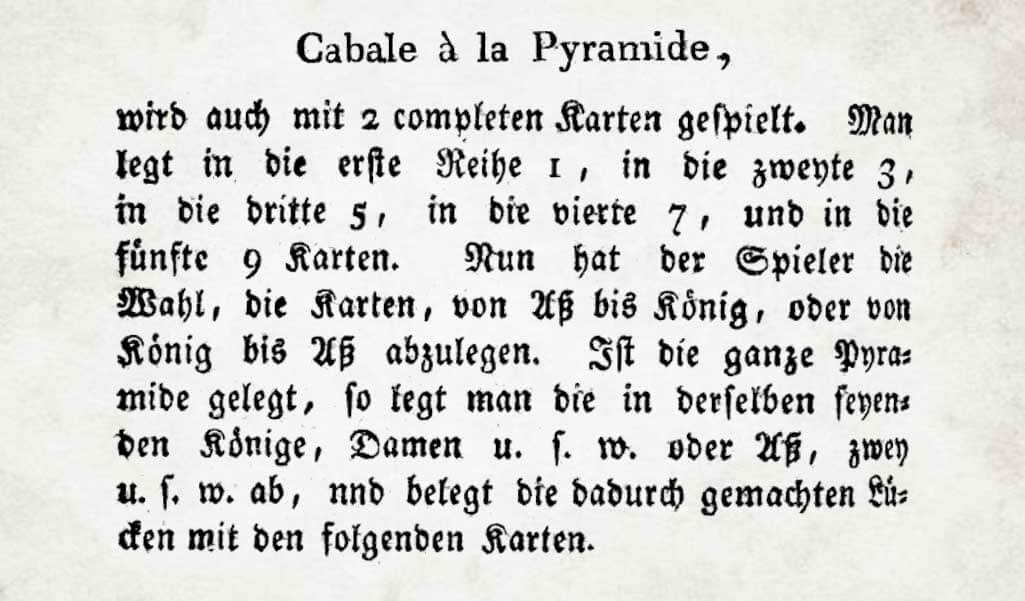 Cabale à la Pyramide,

wird auch mit 2 completen Karten gespielt. Man legt in die erſte Reihe 1, in die zweyte 3, in die dritte 5, in die vierte 7, und in die fünfte 9 Karten. Nun hat der Spieler die Wahl, die Karten, von Aß bis König, oder von König bis Aß abzulegen. Iſt die ganze Pyramide gelegt, ſo legt man die in derſelben ſeyenden Könige, Damen u. ſ. w. oder Aß, zwey u. ſ. w. ab, nnd belegt die dadurch gemachten Lücken mit den folgenden Karten.